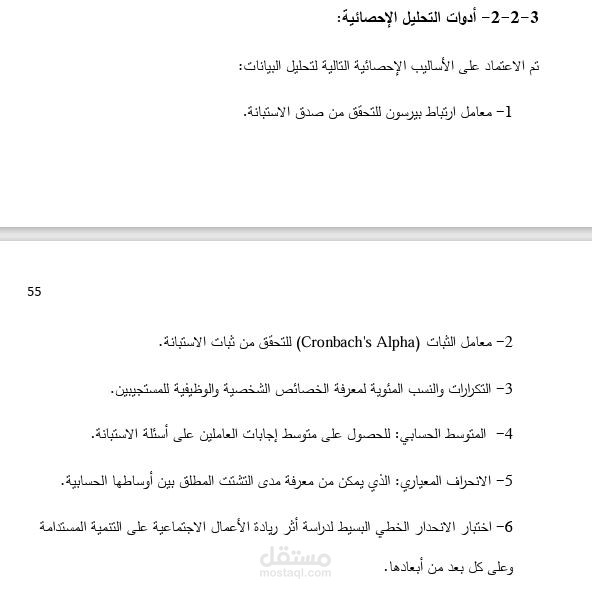 3-2-2- أدوات التحليل الإحصائية:

تم الاعتماد على الأساليب الإحصائية التالية لتحليل البيانات:

1- معامل ارتباط بيرسون للتحقق من صدق الاستبانة.

55

2- معامل الثبات (Cronbach's Alpha) للتحقق من ثبات الاستبانة.

3- التكرارات والنسب المئوية لمعرفة الخصائص الشخصية والوظيفية للمستجيبين.

4- المتوسط الحسابي: للحصول على متوسط إجابات العاملين على أسئلة الاستبانة.

5- الانحراف المعياري: الذي يمكن من معرفة مدى التشتت المطلق بين أوساطها الحسابية.

6- اختبار الانحدار الخطي البسيط لدراسة أثر ريادة الأعمال الاجتماعية على التنمية المستدامة وعلى كل بعد من أبعادها.

مستقل
mostaql.com